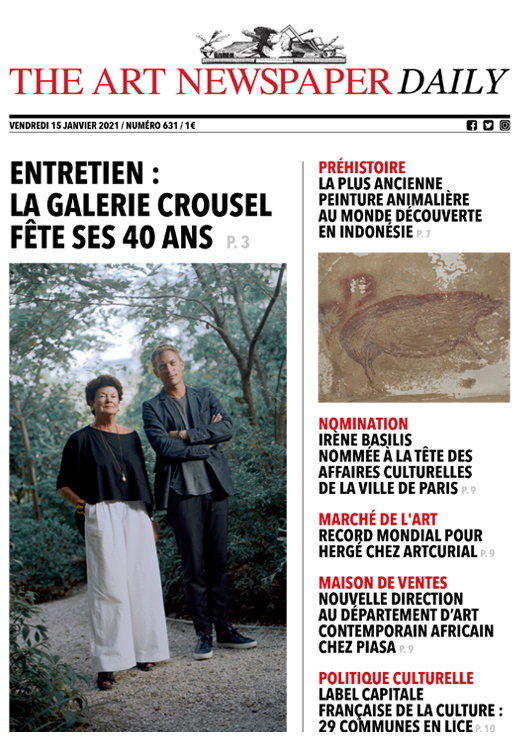 THE ART NEWSPAPER DAILY

VENDREDI 15 JANVIER 2021 / NUMÉRO 631 / 1€

ENTRETIEN : LA GALERIE CROUSEL FÊTE SES 40 ANS P. 3

PRÉHISTOIRE
LA PLUS ANCIENNE PEINTURE ANIMALIÈRE AU MONDE DÉCOUVERTE EN INDONÉSIE P. 7

NOMINATION
IRÈNE BASILIS NOMMÉE À LA TÊTE DES AFFAIRES CULTURELLES DE LA VILLE DE PARIS P. 9

MARCHÉ DE L'ART
RECORD MONDIAL POUR HERGÉ CHEZ ARTCURIAL P. 9

MAISON DE VENTES
NOUVELLE DIRECTION AU DÉPARTEMENT D'ART CONTEMPORAIN AFRICAIN CHEZ PIASA P. 9

POLITIQUE CULTURELLE
LABEL CAPITALE FRANÇAISE DE LA CULTURE : 29 COMMUNES EN LICE P. 10